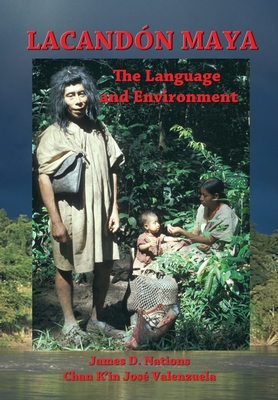 LACANDÓN MAYA

The Language and Environment

James D. Nations
Chan K'in José Valenzuela